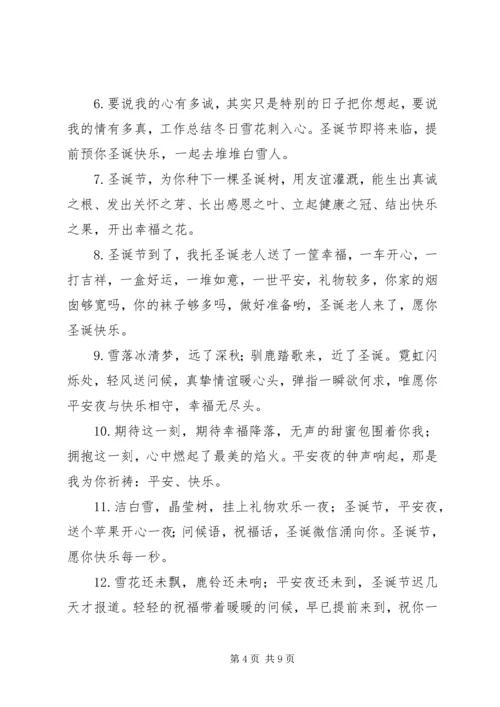 6.要说我的心有多诚，其实只是特别的日子把你想起，要说我的情有多真，工作总结冬日雪花刺入心。圣诞节即将来临，提前预你圣诞快乐，一起去堆堆白雪人。

7.圣诞节，为你种下一棵圣诞树，用友谊灌溉，能生出真诚之根、发出关怀之芽、长出感恩之叶、立起健康之冠、结出快乐之果，开出幸福之花。

8.圣诞节到了，我托圣诞老人送了一筐幸福，一车开心，一打吉祥，一盒好运，一堆如意，一世平安，礼物较多，你家的烟囱够宽吗，你的袜子够多吗，做好准备哟，圣诞老人来了，愿你圣诞快乐。

9.雪落冰清梦，远了深秋；驯鹿踏歌来，近了圣诞。霓虹闪烁处，轻风送问候，真挚情谊暖心头，弹指一瞬欲何求，唯愿你平安夜与快乐相守，幸福无尽头。

10.期待这一刻，期待幸福降落，无声的甜蜜包围着你我；拥抱这一刻，心中燃起了最美的焰火。平安夜的钟声响起，那是我为你祈祷：平安、快乐。

11.洁白雪，晶莹树，挂上礼物欢乐一夜；圣诞节，平安夜，送个苹果开心一夜；问候语，祝福话，圣诞微信涌向你。圣诞节，愿你快乐每一秒。

12.雪花还未飘，鹿铃还未响；平安夜还未到，圣诞节迟几天才报道。轻轻的祝福带着暖暖的问候，早已提前来到，祝你一

第 4 页 共 9 页